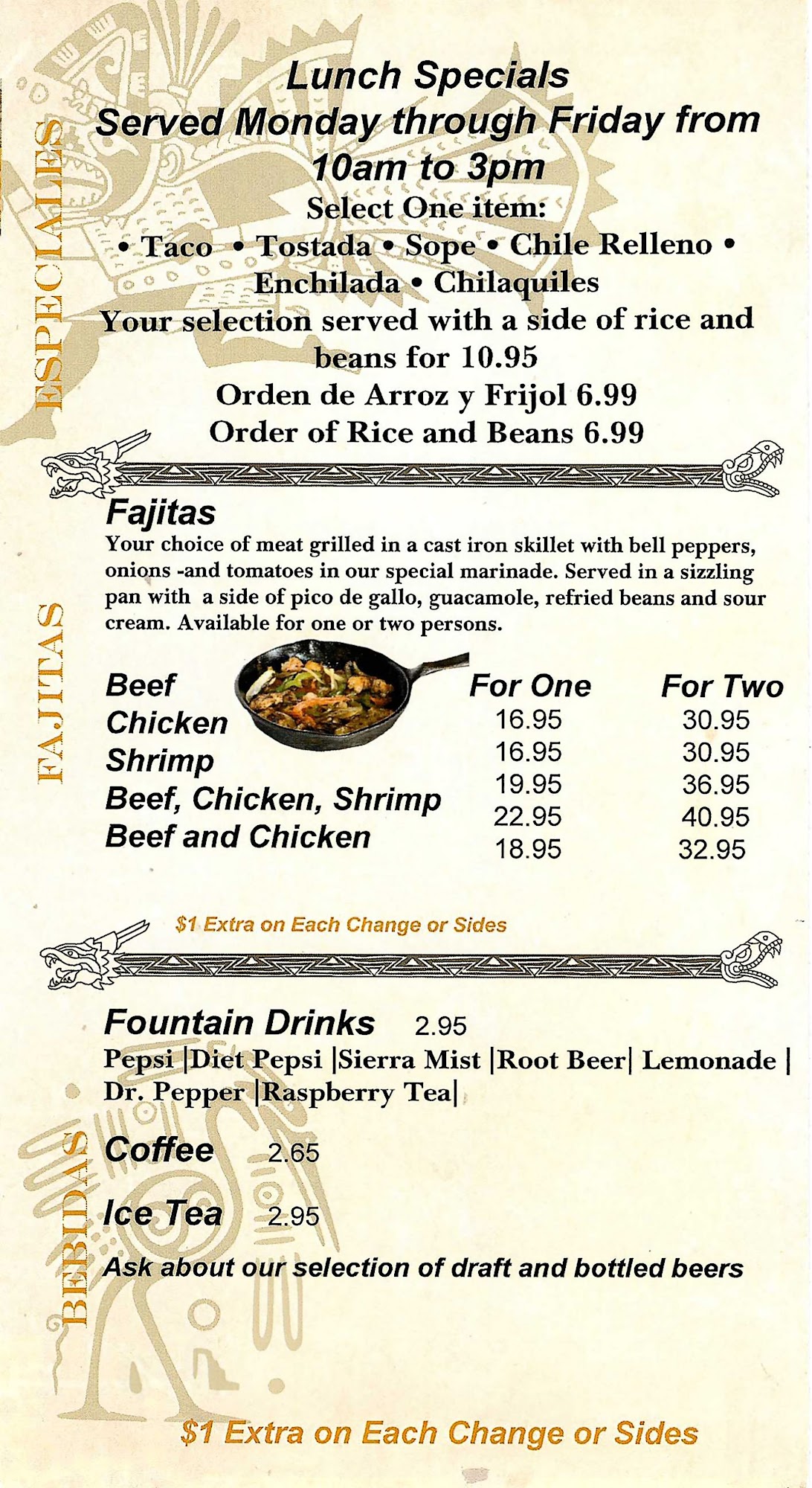 ESPECIALES

Lunch Specials
Served Monday through Friday from 10am to 3pm
Select One item:
• Taco • Tostada • Sope • Chile Relleno • Enchilada • Chilaquiles
Your selection served with a side of rice and beans for 10.95
Orden de Arroz y Frijol 6.99
Order of Rice and Beans 6.99

FAJITAS

Fajitas
Your choice of meat grilled in a cast iron skillet with bell peppers, onions -and tomatoes in our special marinade. Served in a sizzling pan with a side of pico de gallo, guacamole, refried beans and sour cream. Available for one or two persons.

| | For One | For Two |
|---|---|---|
| Beef | 16.95 | 30.95 |
| Chicken | 16.95 | 30.95 |
| Shrimp | 19.95 | 36.95 |
| Beef, Chicken, Shrimp | 22.95 | 40.95 |
| Beef and Chicken | 18.95 | 32.95 |

$1 Extra on Each Change or Sides

BEBIDAS

Fountain Drinks 2.95
Pepsi |Diet Pepsi |Sierra Mist |Root Beer| Lemonade | Dr. Pepper |Raspberry Tea|

Coffee 2.65

Ice Tea 2.95

Ask about our selection of draft and bottled beers

$1 Extra on Each Change or Sides